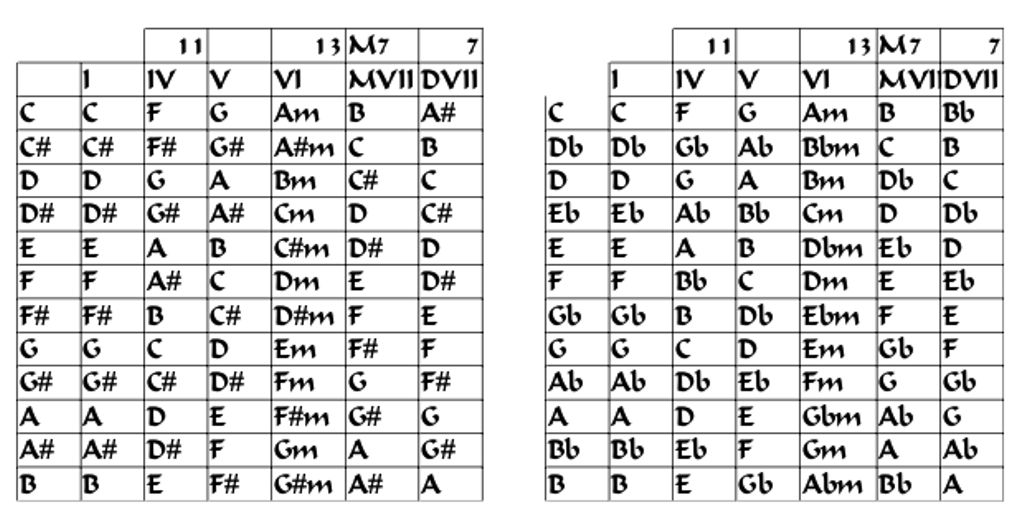 | | | 11 | | 13 | M7 | 7 |
|---|---|---|---|---|---|---|
| | I | IV | V | VI | MVII | DVII |
| C | C | F | G | Am | B | A# |
| C# | C# | F# | G# | A#m | C | B |
| D | D | G | A | Bm | C# | C |
| D# | D# | G# | A# | Cm | D | C# |
| E | E | A | B | C#m | D# | D |
| F | F | A# | C | Dm | E | D# |
| F# | F# | B | C# | D#m | F | E |
| G | G | C | D | Em | F# | F |
| G# | G# | C# | D# | Fm | G | F# |
| A | A | D | E | F#m | G# | G |
| A# | A# | D# | F | Gm | A | G# |
| B | B | E | F# | G#m | A# | A |

| | | 11 | | 13 | M7 | 7 |
|---|---|---|---|---|---|---|
| | I | IV | V | VI | MVII | DVII |
| C | C | F | G | Am | B | Bb |
| Db | Db | Gb | Ab | Bbm | C | B |
| D | D | G | A | Bm | Db | C |
| Eb | Eb | Ab | Bb | Cm | D | Db |
| E | E | A | B | Dbm | Eb | D |
| F | F | Bb | C | Dm | E | Eb |
| Gb | Gb | B | Db | Ebm | F | E |
| G | G | C | D | Em | Gb | F |
| Ab | Ab | Db | Eb | Fm | G | Gb |
| A | A | D | E | Gbm | Ab | G |
| Bb | Bb | Eb | F | Gm | A | Ab |
| B | B | E | Gb | Abm | Bb | A |